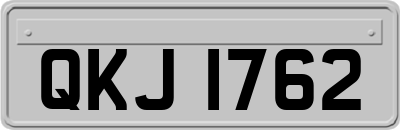 QKJ 1762